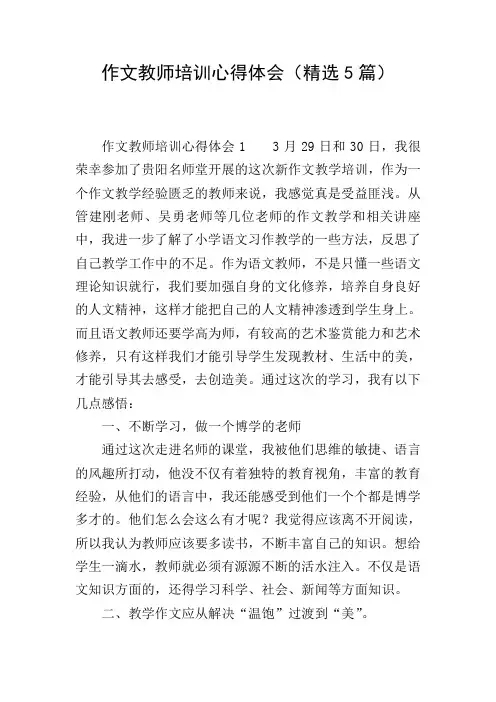 作文教师培训心得体会（精选5篇）

作文教师培训心得体会1　　3月29日和30日，我很荣幸参加了贵阳名师堂开展的这次新作文教学培训，作为一个作文教学经验匮乏的教师来说，我感觉真是受益匪浅。从管建刚老师、吴勇老师等几位老师的作文教学和相关讲座中，我进一步了解了小学语文习作教学的一些方法，反思了自己教学工作中的不足。作为语文教师，不是只懂一些语文理论知识就行，我们要加强自身的文化修养，培养自身良好的人文精神，这样才能把自己的人文精神渗透到学生身上。而且语文教师还要学高为师，有较高的艺术鉴赏能力和艺术修养，只有这样我们才能引导学生发现教材、生活中的美，才能引导其去感受，去创造美。通过这次的学习，我有以下几点感悟：

一、不断学习，做一个博学的老师

通过这次走进名师的课堂，我被他们思维的敏捷、语言的风趣所打动，他没不仅有着独特的教育视角，丰富的教育经验，从他们的语言中，我还能感受到他们一个个都是博学多才的。他们怎么会这么有才呢？我觉得应该离不开阅读，所以我认为教师应该要多读书，不断丰富自己的知识。想给学生一滴水，教师就必须有源源不断的活水注入。不仅是语文知识方面的，还得学习科学、社会、新闻等方面知识。

二、教学作文应从解决“温饱”过渡到“美”。